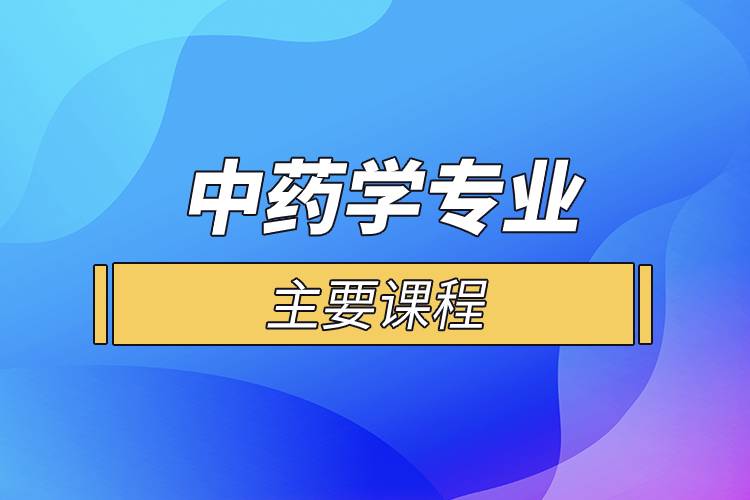 中药学专业

主要课程